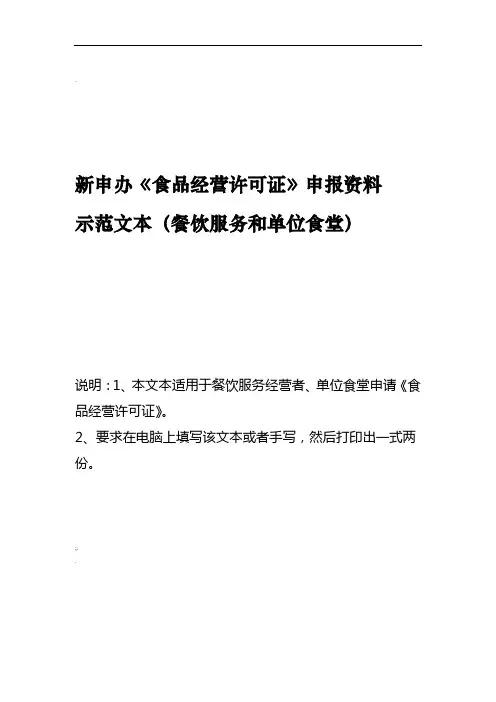 新申办《食品经营许可证》申报资料
示范文本（餐饮服务和单位食堂）

说明：1、本文本适用于餐饮服务经营者、单位食堂申请《食品经营许可证》。
2、要求在电脑上填写该文本或者手写，然后打印出一式两份。